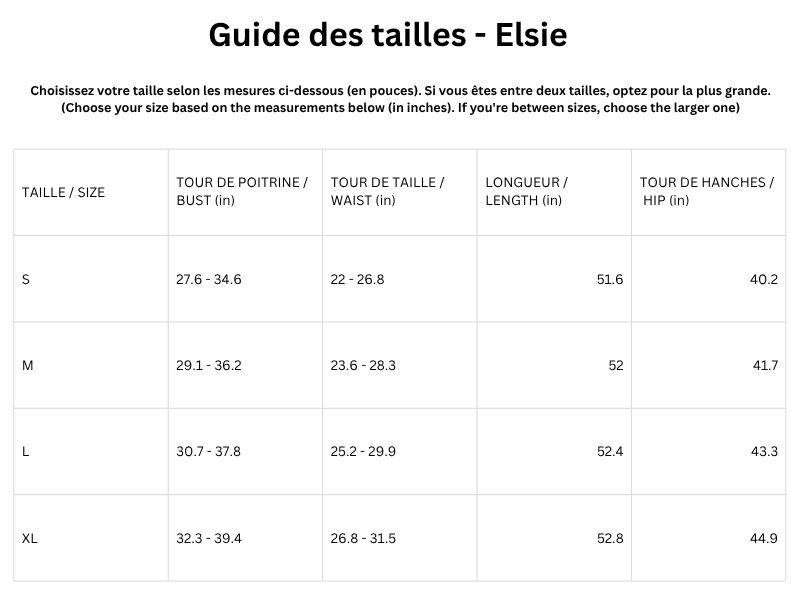 Guide des tailles - Elsie

Choisissez votre taille selon les mesures ci-dessous (en pouces). Si vous êtes entre deux tailles, optez pour la plus grande.
(Choose your size based on the measurements below (in inches). If you're between sizes, choose the larger one)

| TAILLE / SIZE | TOUR DE POITRINE / BUST (in) | TOUR DE TAILLE / WAIST (in) | LONGUEUR / LENGTH (in) | TOUR DE HANCHES / HIP (in) |
|---|---|---|---|---|
| S | 27.6 - 34.6 | 22 - 26.8 | 51.6 | 40.2 |
| M | 29.1 - 36.2 | 23.6 - 28.3 | 52 | 41.7 |
| L | 30.7 - 37.8 | 25.2 - 29.9 | 52.4 | 43.3 |
| XL | 32.3 - 39.4 | 26.8 - 31.5 | 52.8 | 44.9 |